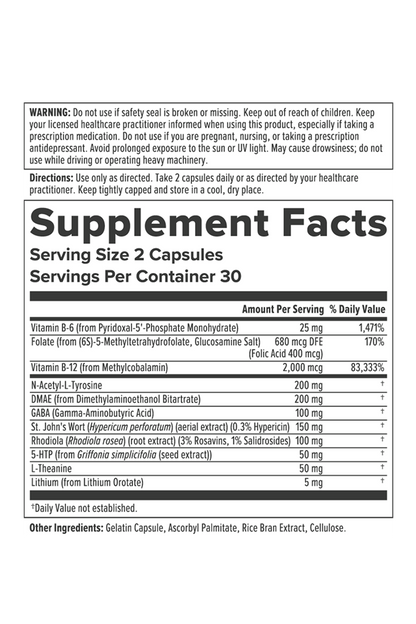 WARNING: Do not use if safety seal is broken or missing. Keep out of reach of children. Keep your licensed healthcare practitioner informed when using this product, especially if taking a prescription medication. Do not use if you are pregnant, nursing, or taking a prescription antidepressant. Avoid prolonged exposure to the sun or UV light. May cause drowsiness; do not use while driving or operating heavy machinery.

Directions: Use only as directed. Take 2 capsules daily or as directed by your healthcare practitioner. Keep tightly capped and store in a cool, dry place.

Supplement Facts
Serving Size 2 Capsules
Servings Per Container 30

|  | Amount Per Serving | % Daily Value |
|---|---|---|
| Vitamin B-6 (from Pyridoxal-5'-Phosphate Monohydrate) | 25 mg | 1,471% |
| Folate (from (6S)-5-Methyltetrahydrofolate, Glucosamine Salt) | 680 mcg DFE (Folic Acid 400 mcg) | 170% |
| Vitamin B-12 (from Methylcobalamin) | 2,000 mcg | 83,333% |
| N-Acetyl-L-Tyrosine | 200 mg | † |
| DMAE (from Dimethylaminoethanol Bitartrate) | 200 mg | † |
| GABA (Gamma-Aminobutyric Acid) | 100 mg | † |
| St. John's Wort (Hypericum perforatum) (aerial extract) (0.3% Hypericin) | 150 mg | † |
| Rhodiola (Rhodiola rosea) (root extract) (3% Rosavins, 1% Salidrosides) | 100 mg | † |
| 5-HTP (from Griffonia simplicifolia (seed extract)) | 50 mg | † |
| L-Theanine | 50 mg | † |
| Lithium (from Lithium Orotate) | 5 mg | † |

†Daily Value not established.

Other Ingredients: Gelatin Capsule, Ascorbyl Palmitate, Rice Bran Extract, Cellulose.